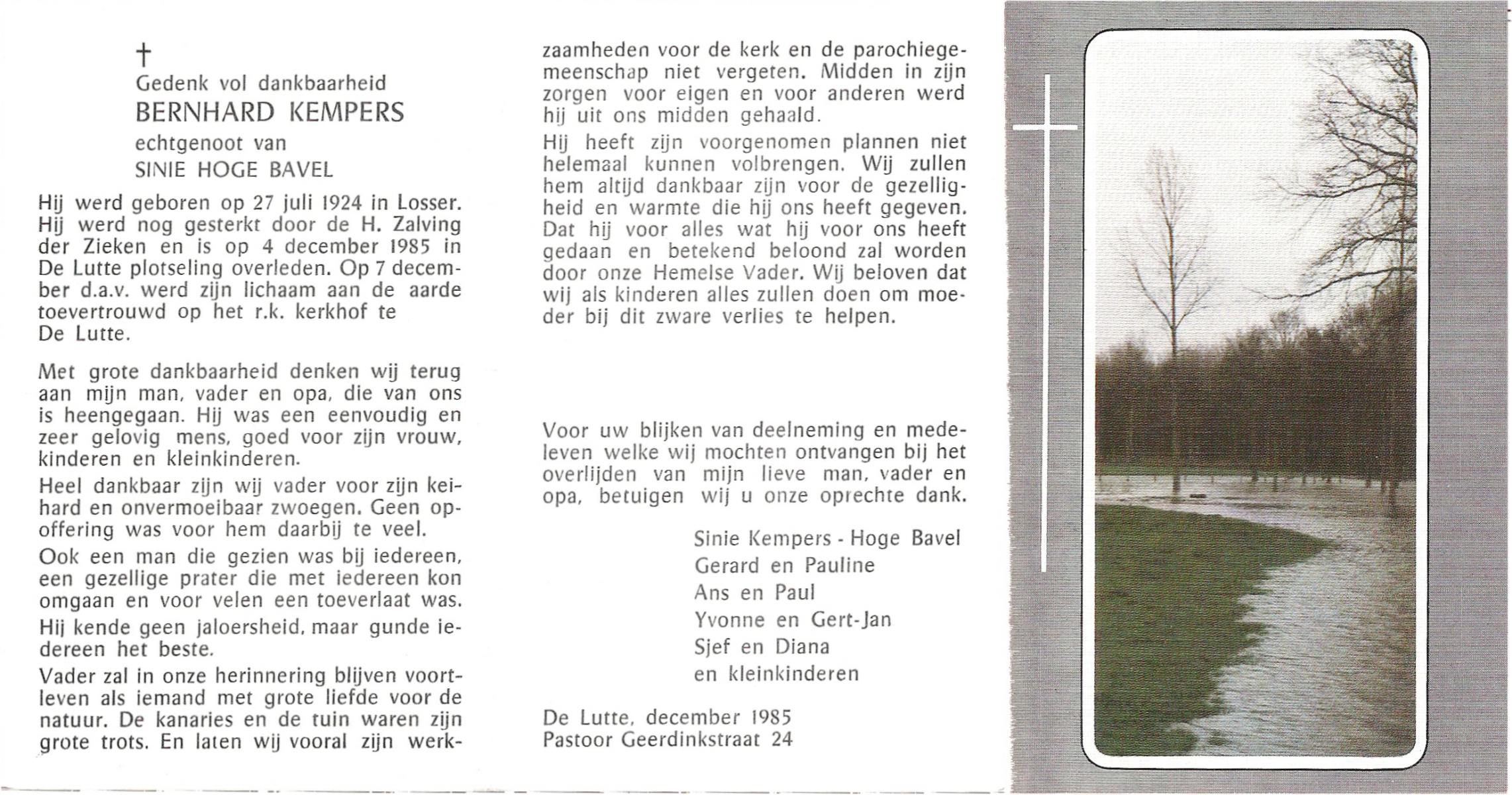 †
Gedenk vol dankbaarheid
BERNHARD KEMPERS
echtgenoot van
SINIE HOGE BAVEL

Hij werd geboren op 27 juli 1924 in Losser. Hij werd nog gesterkt door de H. Zalving der Zieken en is op 4 december 1985 in De Lutte plotseling overleden. Op 7 december d.a.v. werd zijn lichaam aan de aarde toevertrouwd op het r.k. kerkhof te De Lutte.

Met grote dankbaarheid denken wij terug aan mijn man, vader en opa, die van ons is heengegaan. Hij was een eenvoudig en zeer gelovig mens, goed voor zijn vrouw, kinderen en kleinkinderen.

Heel dankbaar zijn wij vader voor zijn keihard en onvermoeibaar zwoegen. Geen opoffering was voor hem daarbij te veel.

Ook een man die gezien was bij iedereen, een gezellige prater die met iedereen kon omgaan en voor velen een toeverlaat was.

Hij kende geen jaloersheid, maar gunde iedereen het beste.

Vader zal in onze herinnering blijven voortleven als iemand met grote liefde voor de natuur. De kanaries en de tuin waren zijn grote trots. En laten wij vooral zijn werkzaamheden voor de kerk en de parochiegemeenschap niet vergeten. Midden in zijn zorgen voor eigen en voor anderen werd hij uit ons midden gehaald.

Hij heeft zijn voorgenomen plannen niet helemaal kunnen volbrengen. Wij zullen hem altijd dankbaar zijn voor de gezelligheid en warmte die hij ons heeft gegeven. Dat hij voor alles wat hij voor ons heeft gedaan en betekend beloond zal worden door onze Hemelse Vader. Wij beloven dat wij als kinderen alles zullen doen om moeder bij dit zware verlies te helpen.

Voor uw blijken van deelneming en medeleven welke wij mochten ontvangen bij het overlijden van mijn lieve man, vader en opa, betuigen wij u onze oprechte dank.

Sinie Kempers - Hoge Bavel
Gerard en Pauline
Ans en Paul
Yvonne en Gert-Jan
Sjef en Diana
en kleinkinderen

De Lutte, december 1985
Pastoor Geerdinkstraat 24